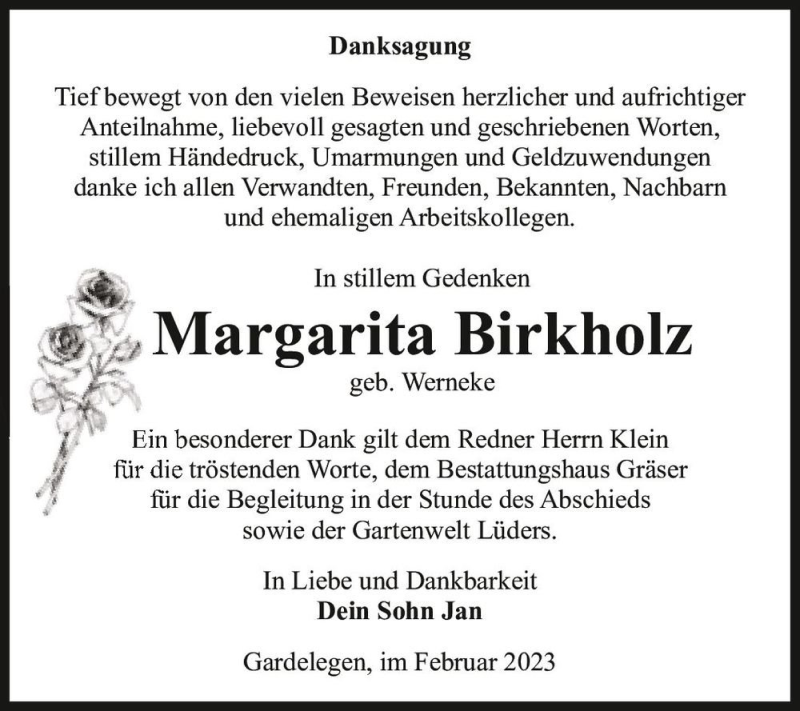 Danksagung

Tief bewegt von den vielen Beweisen herzlicher und aufrichtiger Anteilnahme, liebevoll gesagten und geschriebenen Worten, stillem Händedruck, Umarmungen und Geldzuwendungen danke ich allen Verwandten, Freunden, Bekannten, Nachbarn und ehemaligen Arbeitskollegen.

In stillem Gedenken

Margarita Birkholz

geb. Werneke

Ein besonderer Dank gilt dem Redner Herrn Klein für die tröstenden Worte, dem Bestattungshaus Gräser für die Begleitung in der Stunde des Abschieds sowie der Gartenwelt Lüders.

In Liebe und Dankbarkeit
Dein Sohn Jan

Gardelegen, im Februar 2023